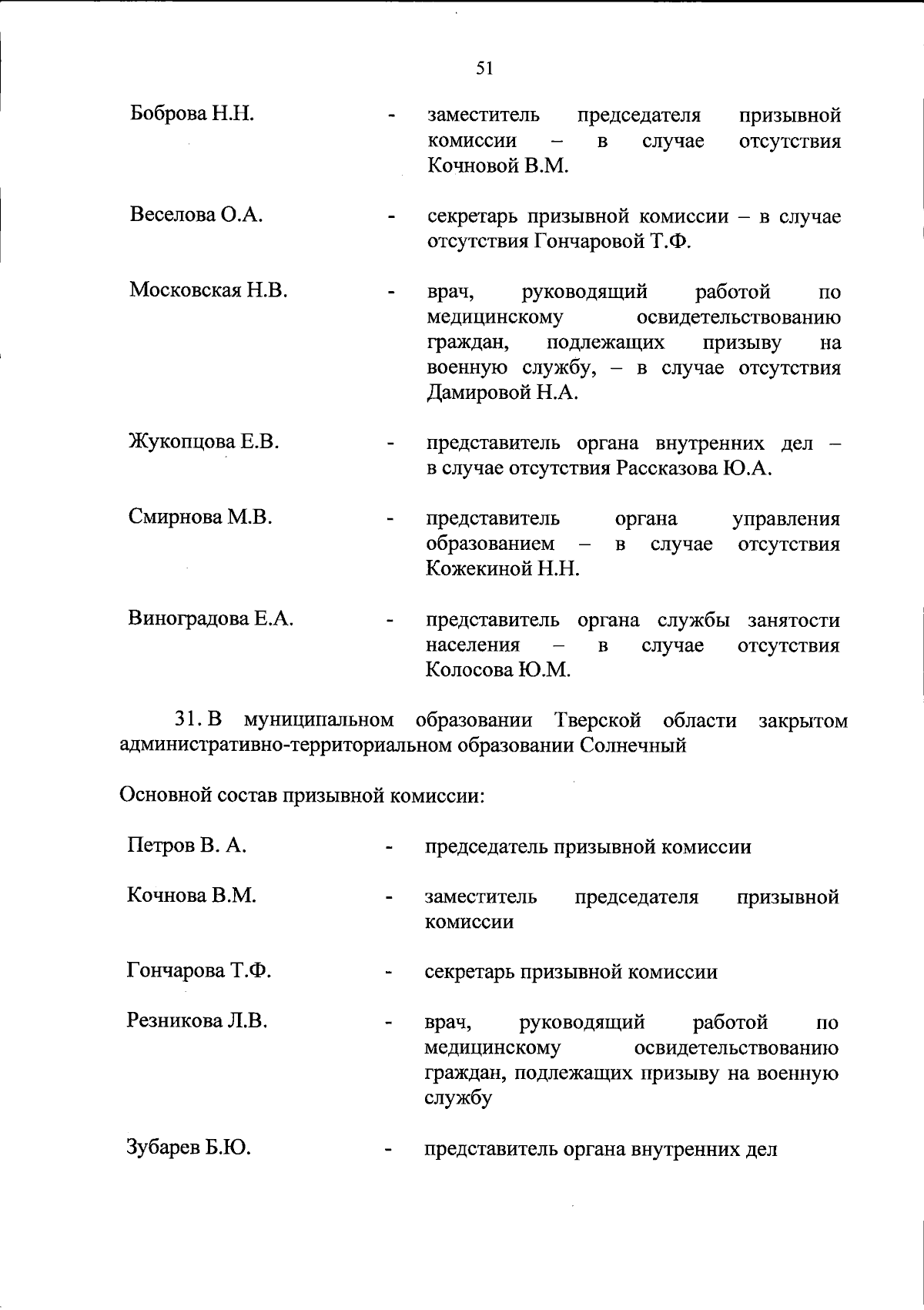 51

Боброва Н.Н. - заместитель председателя призывной комиссии – в случае отсутствия Кочновой В.М.

Веселова О.А. - секретарь призывной комиссии – в случае отсутствия Гончаровой Т.Ф.

Московская Н.В. - врач, руководящий работой по медицинскому освидетельствованию граждан, подлежащих призыву на военную службу, – в случае отсутствия Дамировой Н.А.

Жукопцова Е.В. - представитель органа внутренних дел – в случае отсутствия Рассказова Ю.А.

Смирнова М.В. - представитель органа управления образованием – в случае отсутствия Кожекиной Н.Н.

Виноградова Е.А. - представитель органа службы занятости населения – в случае отсутствия Колосова Ю.М.

31. В муниципальном образовании Тверской области закрытом административно-территориальном образовании Солнечный

Основной состав призывной комиссии:

Петров В. А. - председатель призывной комиссии

Кочнова В.М. - заместитель председателя призывной комиссии

Гончарова Т.Ф. - секретарь призывной комиссии

Резникова Л.В. - врач, руководящий работой по медицинскому освидетельствованию граждан, подлежащих призыву на военную службу

Зубарев Б.Ю. - представитель органа внутренних дел